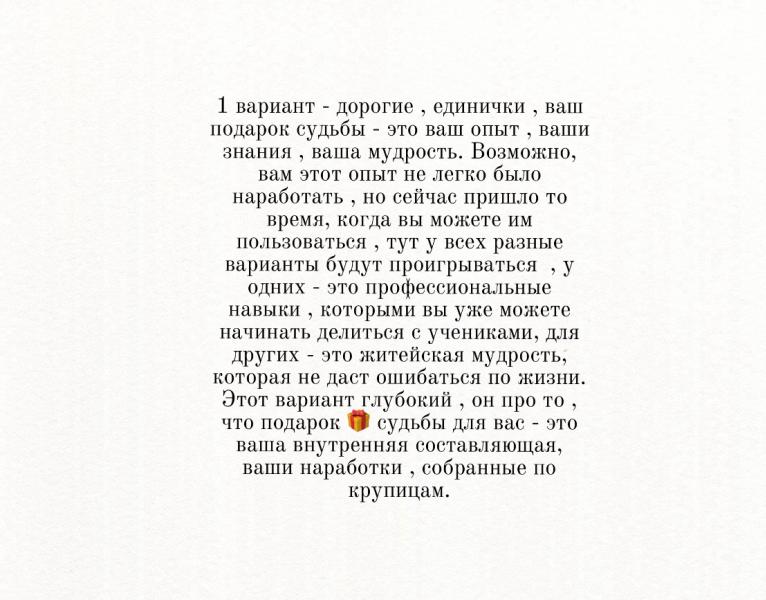 1 вариант - дорогие , единички , ваш подарок судьбы - это ваш опыт , ваши знания , ваша мудрость. Возможно, вам этот опыт не легко было наработать , но сейчас пришло то время, когда вы можете им пользоваться , тут у всех разные варианты будут проигрываться , у одних - это профессиональные навыки , которыми вы уже можете начинать делиться с учениками, для других - это житейская мудрость, которая не даст ошибаться по жизни. Этот вариант глубокий , он про то , что подарок 🎁 судьбы для вас - это ваша внутренняя составляющая, ваши наработки , собранные по крупицам.